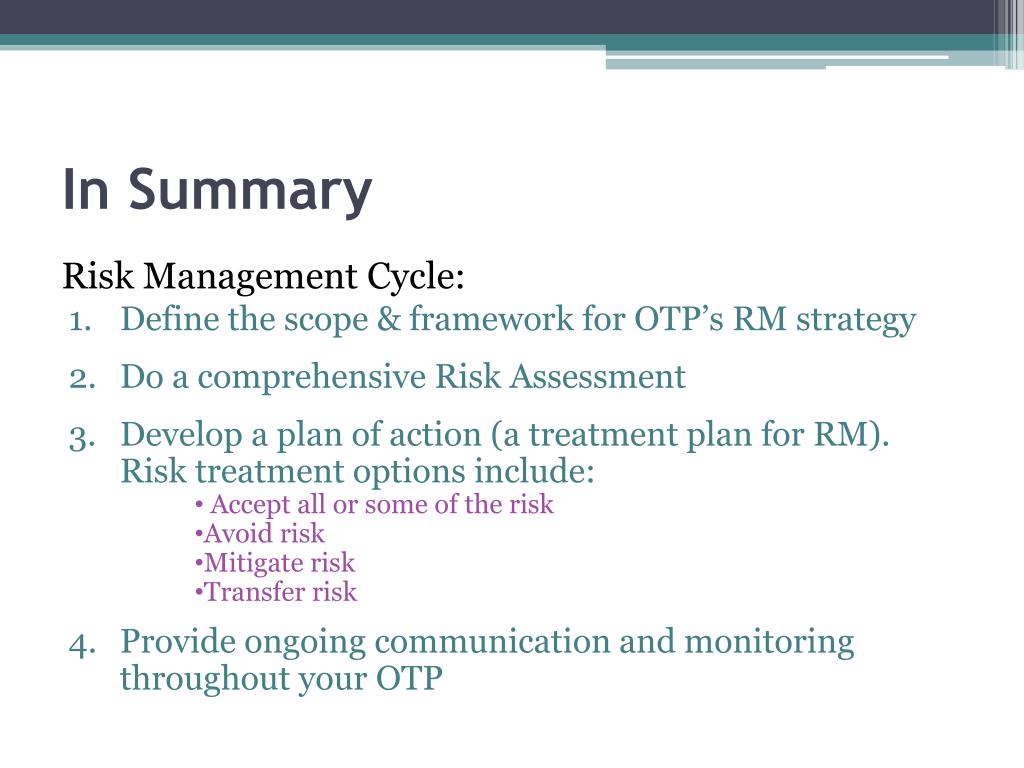 In Summary

Risk Management Cycle:

1. Define the scope & framework for OTP’s RM strategy
2. Do a comprehensive Risk Assessment
3. Develop a plan of action (a treatment plan for RM). Risk treatment options include:
   • Accept all or some of the risk
   •Avoid risk
   •Mitigate risk
   •Transfer risk
4. Provide ongoing communication and monitoring throughout your OTP